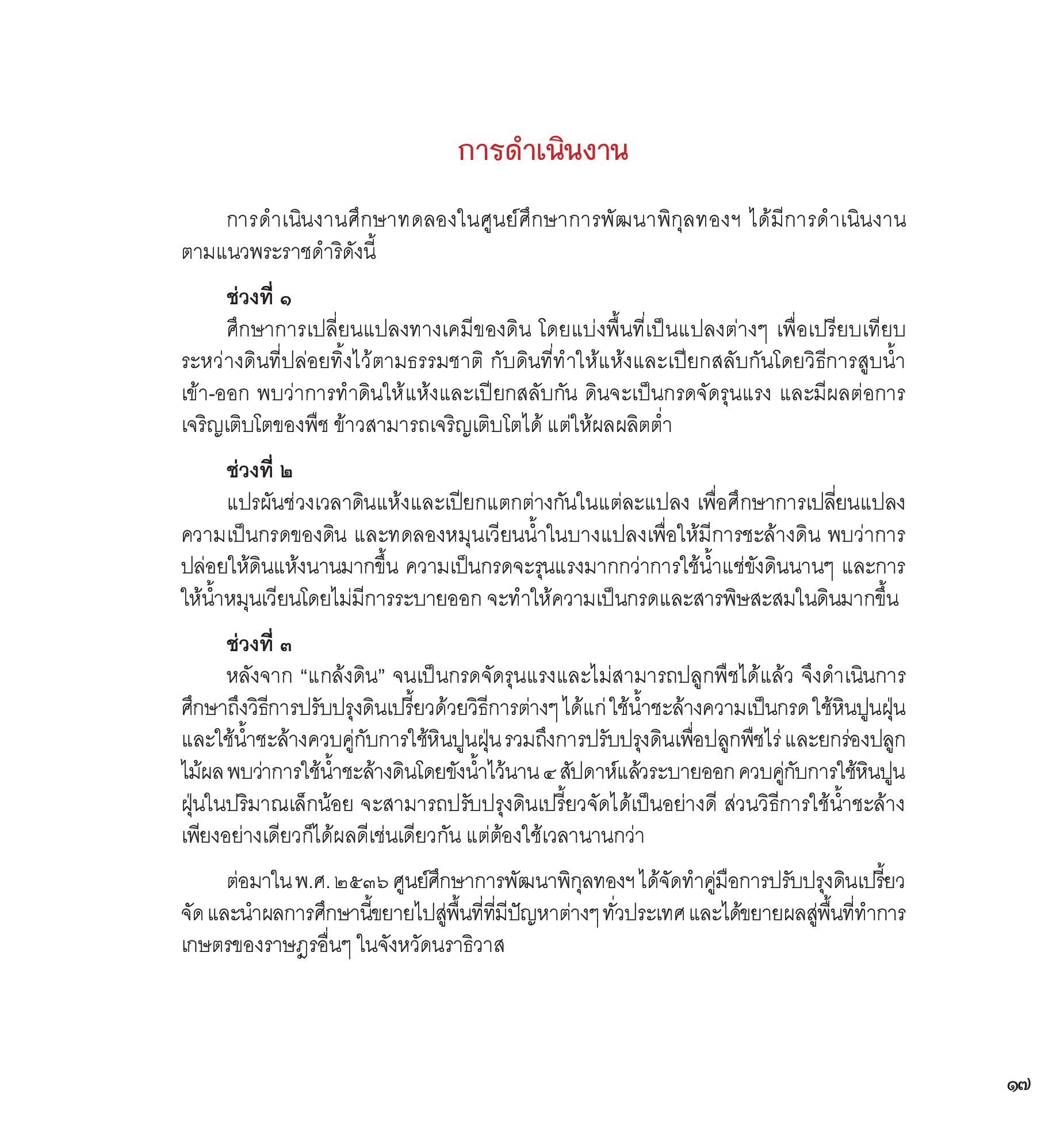 การดำเนินงาน

การดำเนินงานศึกษาทดลองในศูนย์ศึกษาการพัฒนาพิกุลทองฯ ได้มีการดำเนินงานตามแนวพระราชดำริดังนี้

ช่วงที่ ๑

ศึกษาการเปลี่ยนแปลงทางเคมีของดิน โดยแบ่งพื้นที่เป็นแปลงต่างๆ เพื่อเปรียบเทียบระหว่างดินที่ปล่อยทิ้งไว้ตามธรรมชาติ กับดินที่ทำให้แห้งและเปียกสลับกันโดยวิธีการสูบน้ำเข้า-ออก พบว่าการทำดินให้แห้งและเปียกสลับกัน ดินจะเป็นกรดจัดรุนแรง และมีผลต่อการเจริญเติบโตของพืช ข้าวสามารถเจริญเติบโตได้ แต่ให้ผลผลิตต่ำ

ช่วงที่ ๒

แปรผันช่วงเวลาดินแห้งและเปียกแตกต่างกันในแต่ละแปลง เพื่อศึกษาการเปลี่ยนแปลงความเป็นกรดของดิน และทดลองหมุนเวียนน้ำในบางแปลงเพื่อให้มีการชะล้างดิน พบว่าการปล่อยให้ดินแห้งนานมากขึ้น ความเป็นกรดจะรุนแรงมากกว่าการใช้น้ำแช่ขังดินนานๆ และการให้น้ำหมุนเวียนโดยไม่มีการระบายออก จะทำให้ความเป็นกรดและสารพิษสะสมในดินมากขึ้น

ช่วงที่ ๓

หลังจาก “แกล้งดิน” จนเป็นกรดจัดรุนแรงและไม่สามารถปลูกพืชได้แล้ว จึงดำเนินการศึกษาถึงวิธีการปรับปรุงดินเปรี้ยวด้วยวิธีการต่างๆ ได้แก่ ใช้น้ำชะล้างความเป็นกรด ใช้หินปูนฝุ่น และใช้น้ำชะล้างควบคู่กับการใช้หินปูนฝุ่น รวมถึงการปรับปรุงดินเพื่อปลูกพืชไร่ และยกร่องปลูกไม้ผล พบว่าการใช้น้ำชะล้างดินโดยขังน้ำไว้นาน ๔ สัปดาห์แล้วระบายออก ควบคู่กับการใช้หินปูนฝุ่นในปริมาณเล็กน้อย จะสามารถปรับปรุงดินเปรี้ยวจัดได้เป็นอย่างดี ส่วนวิธีการใช้น้ำชะล้างเพียงอย่างเดียวก็ได้ผลดีเช่นเดียวกัน แต่ต้องใช้เวลานานกว่า

ต่อมาใน พ.ศ. ๒๕๓๖ ศูนย์ศึกษาการพัฒนาพิกุลทองฯ ได้จัดทำคู่มือการปรับปรุงดินเปรี้ยวจัด และนำผลการศึกษานี้ขยายไปสู่พื้นที่ที่มีปัญหาต่างๆ ทั่วประเทศ และได้ขยายผลสู่พื้นที่ทำการเกษตรของราษฎรอื่นๆ ในจังหวัดนราธิวาส

๑๗